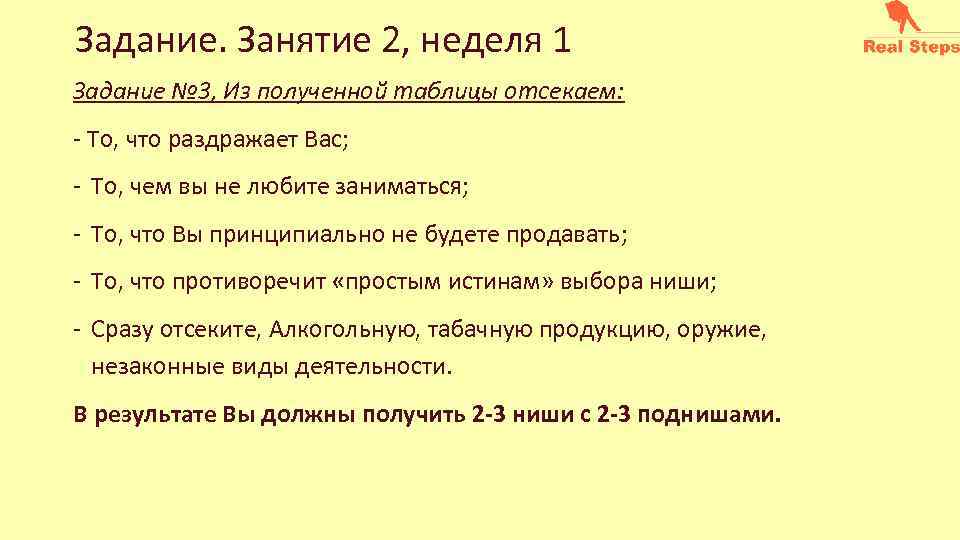 Задание. Занятие 2, неделя 1

Real Steps

Задание №3, Из полученной таблицы отсекаем:

- То, что раздражает Вас;

- То, чем вы не любите заниматься;

- То, что Вы принципиально не будете продавать;

- То, что противоречит «простым истинам» выбора ниши;

- Сразу отсеките, Алкогольную, табачную продукцию, оружие, незаконные виды деятельности.

В результате Вы должны получить 2-3 ниши с 2-3 поднишами.